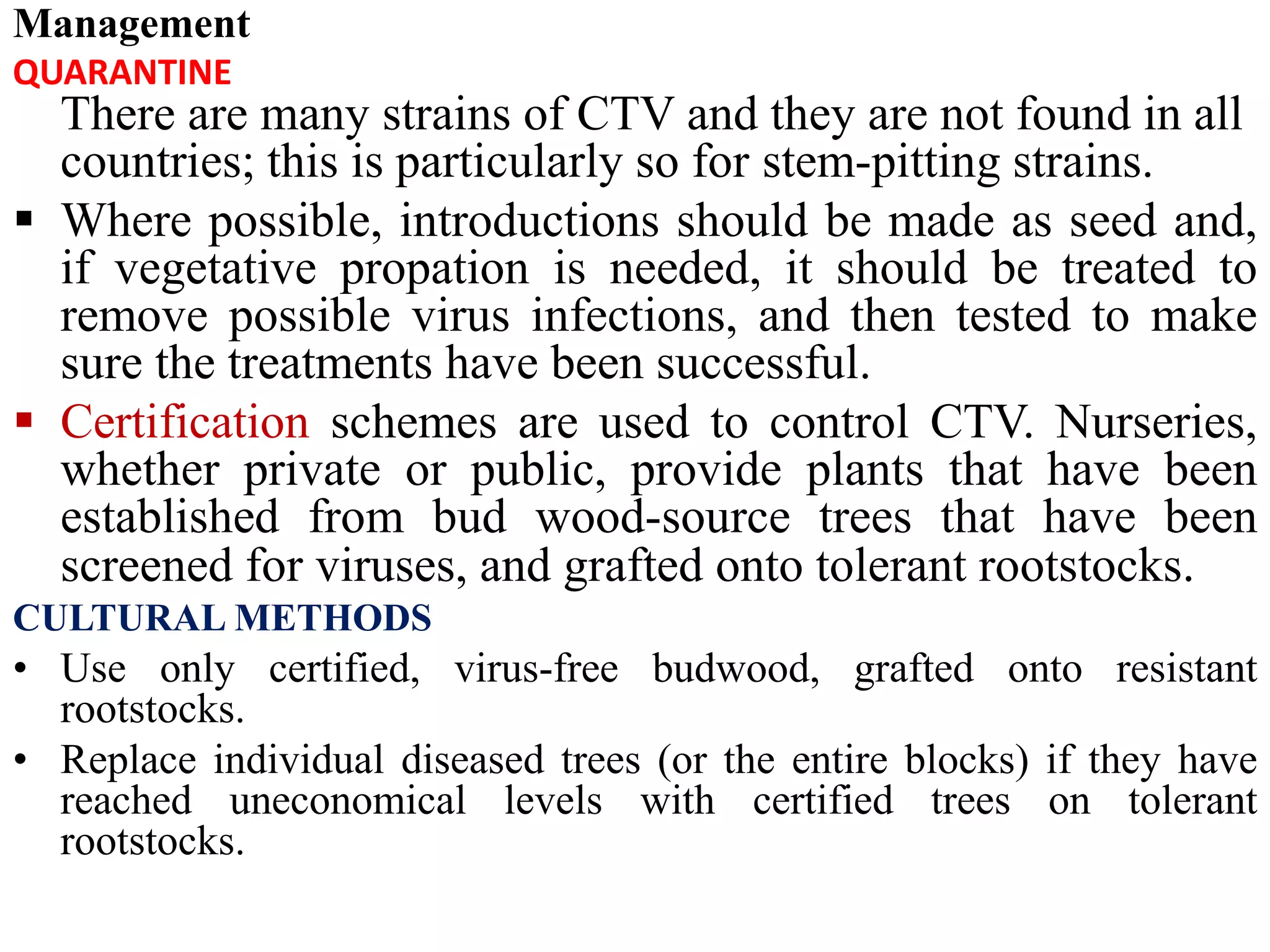 Management
QUARANTINE
There are many strains of CTV and they are not found in all countries; this is particularly so for stem-pitting strains.

▪ Where possible, introductions should be made as seed and, if vegetative propation is needed, it should be treated to remove possible virus infections, and then tested to make sure the treatments have been successful.

▪ Certification schemes are used to control CTV. Nurseries, whether private or public, provide plants that have been established from bud wood-source trees that have been screened for viruses, and grafted onto tolerant rootstocks.

CULTURAL METHODS
• Use only certified, virus-free budwood, grafted onto resistant rootstocks.
• Replace individual diseased trees (or the entire blocks) if they have reached uneconomical levels with certified trees on tolerant rootstocks.